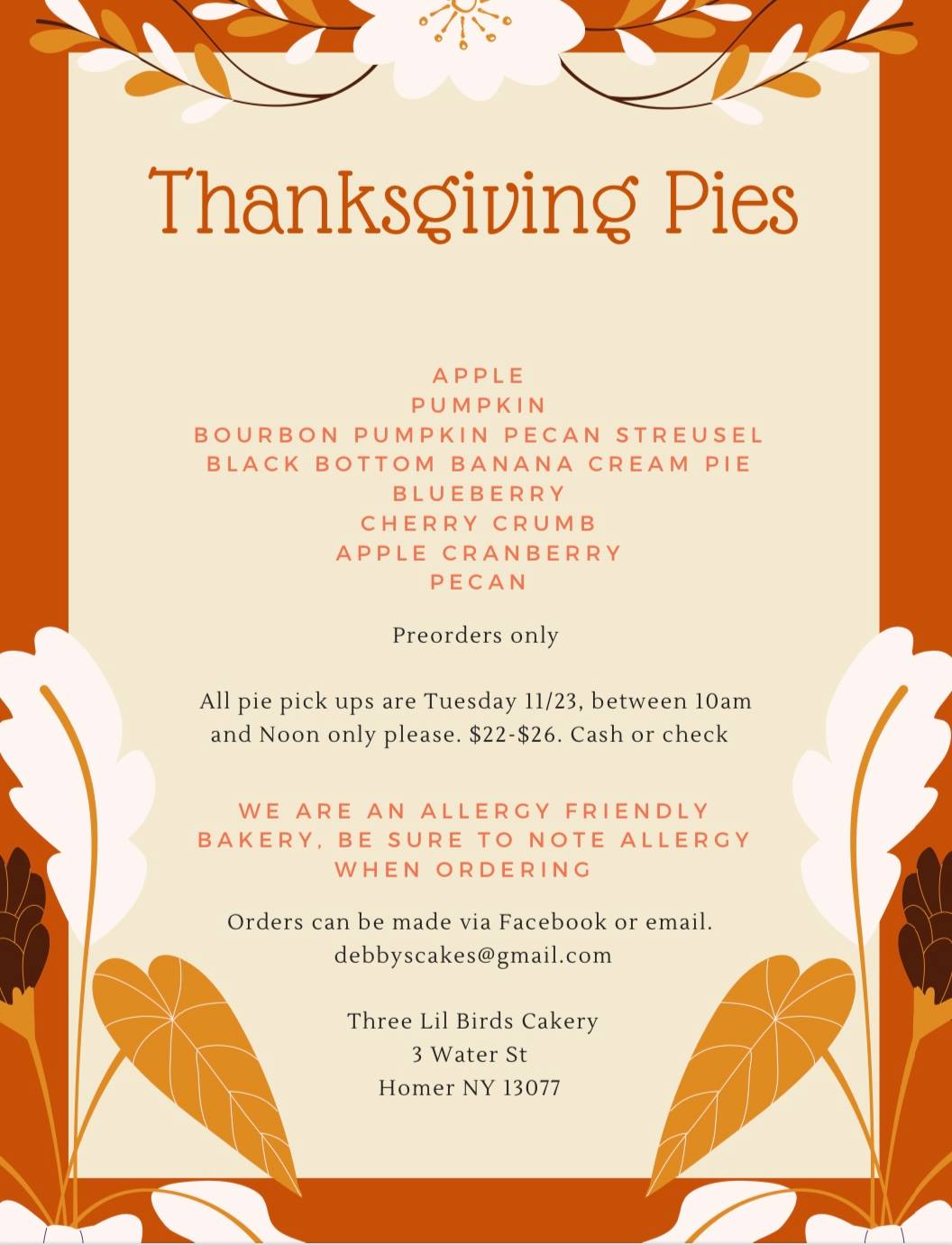 Thanksgiving Pies

APPLE
PUMPKIN
BOURBON PUMPKIN PECAN STREUSEL
BLACK BOTTOM BANANA CREAM PIE
BLUEBERRY
CHERRY CRUMB
APPLE CRANBERRY
PECAN

Preorders only

All pie pick ups are Tuesday 11/23, between 10am and Noon only please. $22-$26. Cash or check

WE ARE AN ALLERGY FRIENDLY BAKERY, BE SURE TO NOTE ALLERGY WHEN ORDERING

Orders can be made via Facebook or email.
debbyscakes@gmail.com

Three Lil Birds Cakery
3 Water St
Homer NY 13077